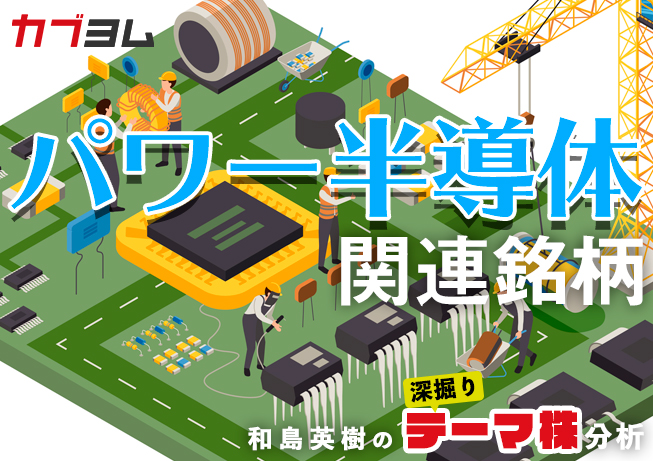 カブヨム

パワー半導体
関連銘柄

和島英樹の 深掘り テーマ株 分析